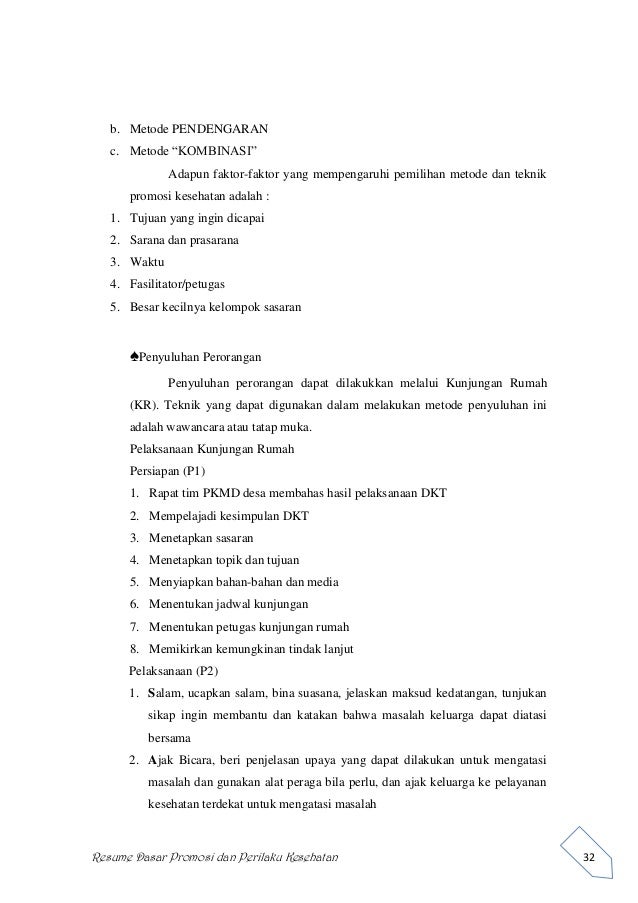 b. Metode PENDENGARAN
c. Metode “KOMBINASI”

Adapun faktor-faktor yang mempengaruhi pemilihan metode dan teknik promosi kesehatan adalah :
1. Tujuan yang ingin dicapai
2. Sarana dan prasarana
3. Waktu
4. Fasilitator/petugas
5. Besar kecilnya kelompok sasaran

♠Penyuluhan Perorangan

Penyuluhan perorangan dapat dilakukkan melalui Kunjungan Rumah (KR). Teknik yang dapat digunakan dalam melakukan metode penyuluhan ini adalah wawancara atau tatap muka.
Pelaksanaan Kunjungan Rumah
Persiapan (P1)
1. Rapat tim PKMD desa membahas hasil pelaksanaan DKT
2. Mempelajadi kesimpulan DKT
3. Menetapkan sasaran
4. Menetapkan topik dan tujuan
5. Menyiapkan bahan-bahan dan media
6. Menentukan jadwal kunjungan
7. Menentukan petugas kunjungan rumah
8. Memikirkan kemungkinan tindak lanjut
Pelaksanaan (P2)
1. Salam, ucapkan salam, bina suasana, jelaskan maksud kedatangan, tunjukan sikap ingin membantu dan katakan bahwa masalah keluarga dapat diatasi bersama
2. Ajak Bicara, beri penjelasan upaya yang dapat dilakukan untuk mengatasi masalah dan gunakan alat peraga bila perlu, dan ajak keluarga ke pelayanan kesehatan terdekat untuk mengatasi masalah

Resume Dasar Promosi dan Perilaku Kesehatan
32